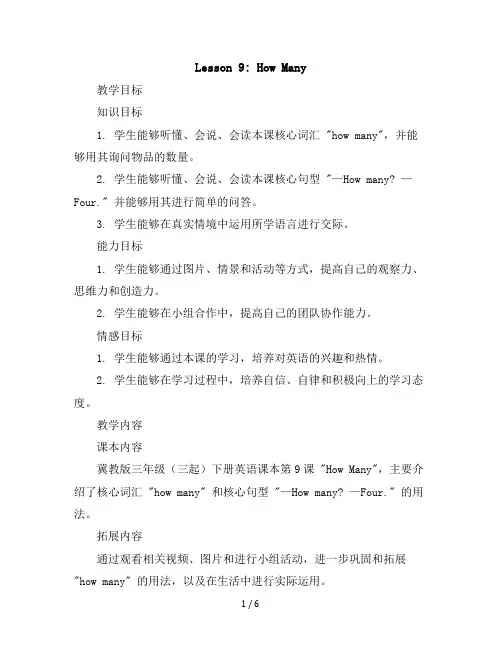 Lesson 9: How Many

教学目标

知识目标

1. 学生能够听懂、会说、会读本课核心词汇 "how many"，并能够用其询问物品的数量。

2. 学生能够听懂、会说、会读本课核心句型 "—How many? —Four." 并能够用其进行简单的问答。

3. 学生能够在真实情境中运用所学语言进行交际。

能力目标

1. 学生能够通过图片、情景和活动等方式，提高自己的观察力、思维力和创造力。

2. 学生能够在小组合作中，提高自己的团队协作能力。

情感目标

1. 学生能够通过本课的学习，培养对英语的兴趣和热情。

2. 学生能够在学习过程中，培养自信、自律和积极向上的学习态度。

教学内容

课本内容

冀教版三年级（三起）下册英语课本第 9 课 "How Many"，主要介绍了核心词汇 "how many" 和核心句型 "—How many? —Four." 的用法。

拓展内容

通过观看相关视频、图片和进行小组活动，进一步巩固和拓展 "how many" 的用法，以及在生活中进行实际运用。

1 / 6